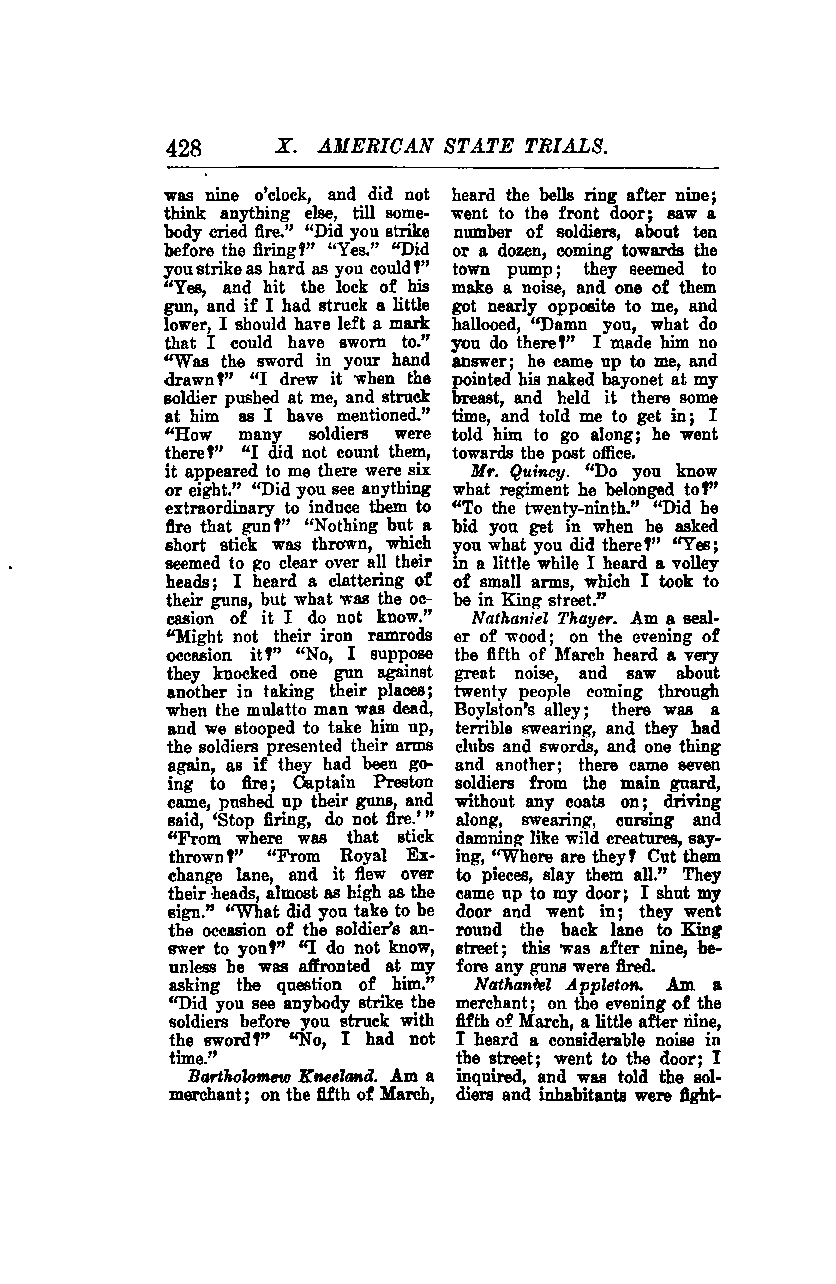 428 X. AMERICAN STATE TRIALS.

was nine o'clock, and did not think anything else, till somebody cried fire." "Did you strike before the firing?" "Yes." "Did you strike as hard as you could?" "Yes, and hit the lock of his gun, and if I had struck a little lower, I should have left a mark that I could have sworn to." "Was the sword in your hand drawn?" "I drew it when the soldier pushed at me, and struck at him as I have mentioned." "How many soldiers were there?" "I did not count them, it appeared to me there were six or eight." "Did you see anything extraordinary to induce them to fire that gun?" "Nothing but a short stick was thrown, which seemed to go clear over all their heads; I heard a clattering of their guns, but what was the occasion of it I do not know." "Might not their iron ramrods occasion it?" "No, I suppose they knocked one gun against another in taking their places; when the mulatto man was dead, and we stooped to take him up, the soldiers presented their arms again, as if they had been going to fire; Captain Preston came, pushed up their guns, and said, 'Stop firing, do not fire.'" "From where was that stick thrown?" "From Royal Exchange lane, and it flew over their heads, almost as high as the sign." "What did you take to be the occasion of the soldier's answer to you?" "I do not know, unless he was affronted at my asking the question of him." "Did you see anybody strike the soldiers before you struck with the sword?" "No, I had not time."

Bartholomew Kneeland. Am a merchant; on the fifth of March, heard the bells ring after nine; went to the front door; saw a number of soldiers, about ten or a dozen, coming towards the town pump; they seemed to make a noise, and one of them got nearly opposite to me, and hallooed, "Damn you, what do you do there?" I made him no answer; he came up to me, and pointed his naked bayonet at my breast, and held it there some time, and told me to get in; I told him to go along; he went towards the post office.

Mr. Quincy. "Do you know what regiment he belonged to?" "To the twenty-ninth." "Did he bid you get in when he asked you what you did there?" "Yes; in a little while I heard a volley of small arms, which I took to be in King street."

Nathaniel Thayer. Am a sealer of wood; on the evening of the fifth of March heard a very great noise, and saw about twenty people coming through Boylston's alley; there was a terrible swearing, and they had clubs and swords, and one thing and another; there came seven soldiers from the main guard, without any coats on; driving along, swearing, cursing and damning like wild creatures, saying, "Where are they? Cut them to pieces, slay them all." They came up to my door; I shut my door and went in; they went round the back lane to King street; this was after nine, before any guns were fired.

Nathaniel Appleton. Am a merchant; on the evening of the fifth of March, a little after nine, I heard a considerable noise in the street; went to the door; I inquired, and was told the soldiers and inhabitants were fight-